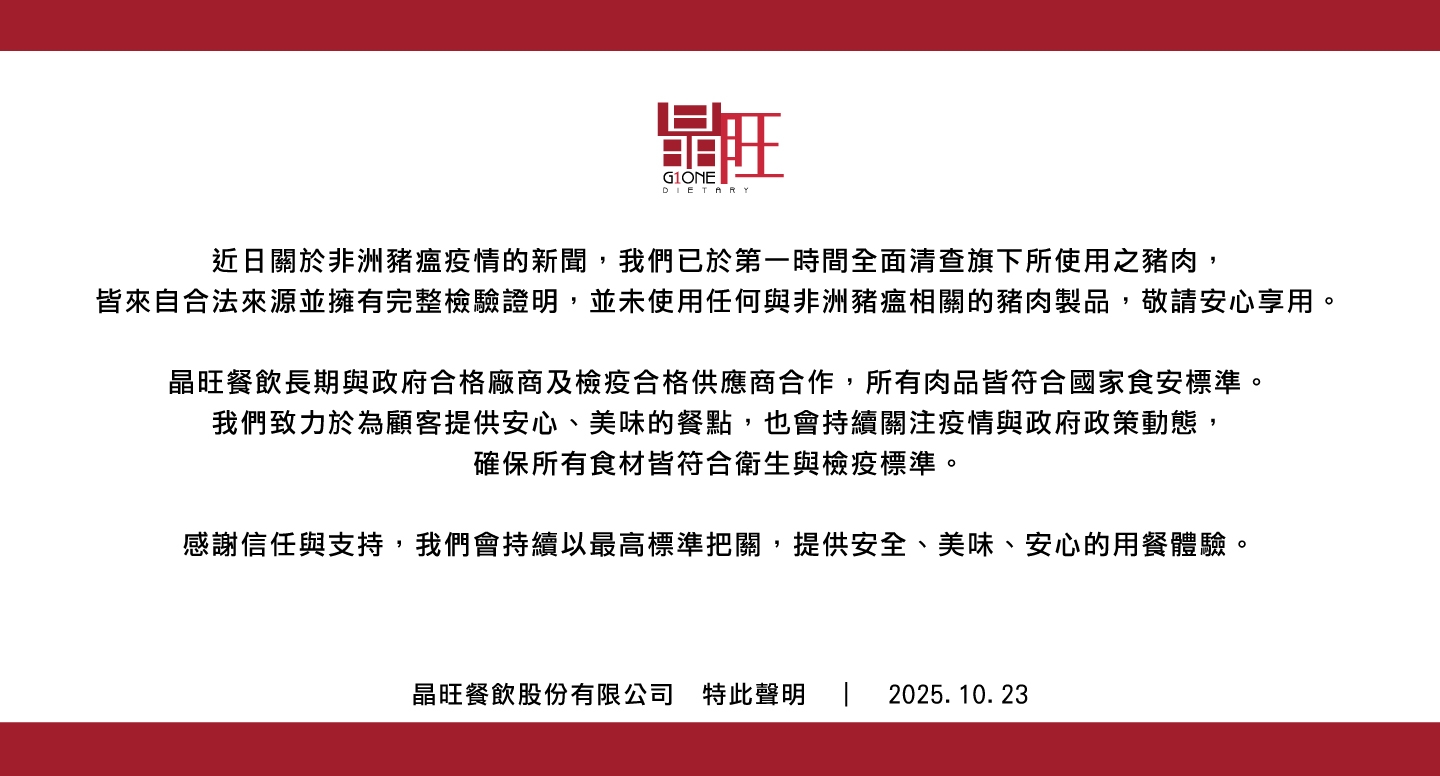 晶旺
G1ONE
DIETARY

近日關於非洲豬瘟疫情的新聞，我們已於第一時間全面清查旗下所使用之豬肉，皆來自合法來源並擁有完整檢驗證明，並未使用任何與非洲豬瘟相關的豬肉製品，敬請安心享用。

晶旺餐飲長期與政府合格廠商及檢疫合格供應商合作，所有肉品皆符合國家食安標準。我們致力於為顧客提供安心、美味的餐點，也會持續關注疫情與政府政策動態，確保所有食材皆符合衛生與檢疫標準。

感謝信任與支持，我們會持續以最高標準把關，提供安全、美味、安心的用餐體驗。

晶旺餐飲股份有限公司 特此聲明 | 2025.10.23